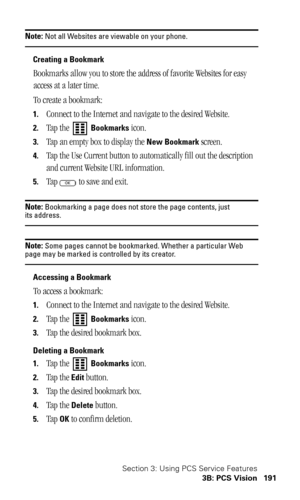 Note: Not all Websites are viewable on your phone.

Creating a Bookmark

Bookmarks allow you to store the address of favorite Websites for easy access at a later time.

To create a bookmark:

1. Connect to the Internet and navigate to the desired Website.
2. Tap the Bookmarks icon.
3. Tap an empty box to display the New Bookmark screen.
4. Tap the Use Current button to automatically fill out the description and current Website URL information.
5. Tap OK to save and exit.

Note: Bookmarking a page does not store the page contents, just its address.

Note: Some pages cannot be bookmarked. Whether a particular Web page may be marked is controlled by its creator.

Accessing a Bookmark

To access a bookmark:

1. Connect to the Internet and navigate to the desired Website.
2. Tap the Bookmarks icon.
3. Tap the desired bookmark box.

Deleting a Bookmark

1. Tap the Bookmarks icon.
2. Tap the Edit button.
3. Tap the desired bookmark box.
4. Tap the Delete button.
5. Tap OK to confirm deletion.

Section 3: Using PCS Service Features
3B: PCS Vision 191